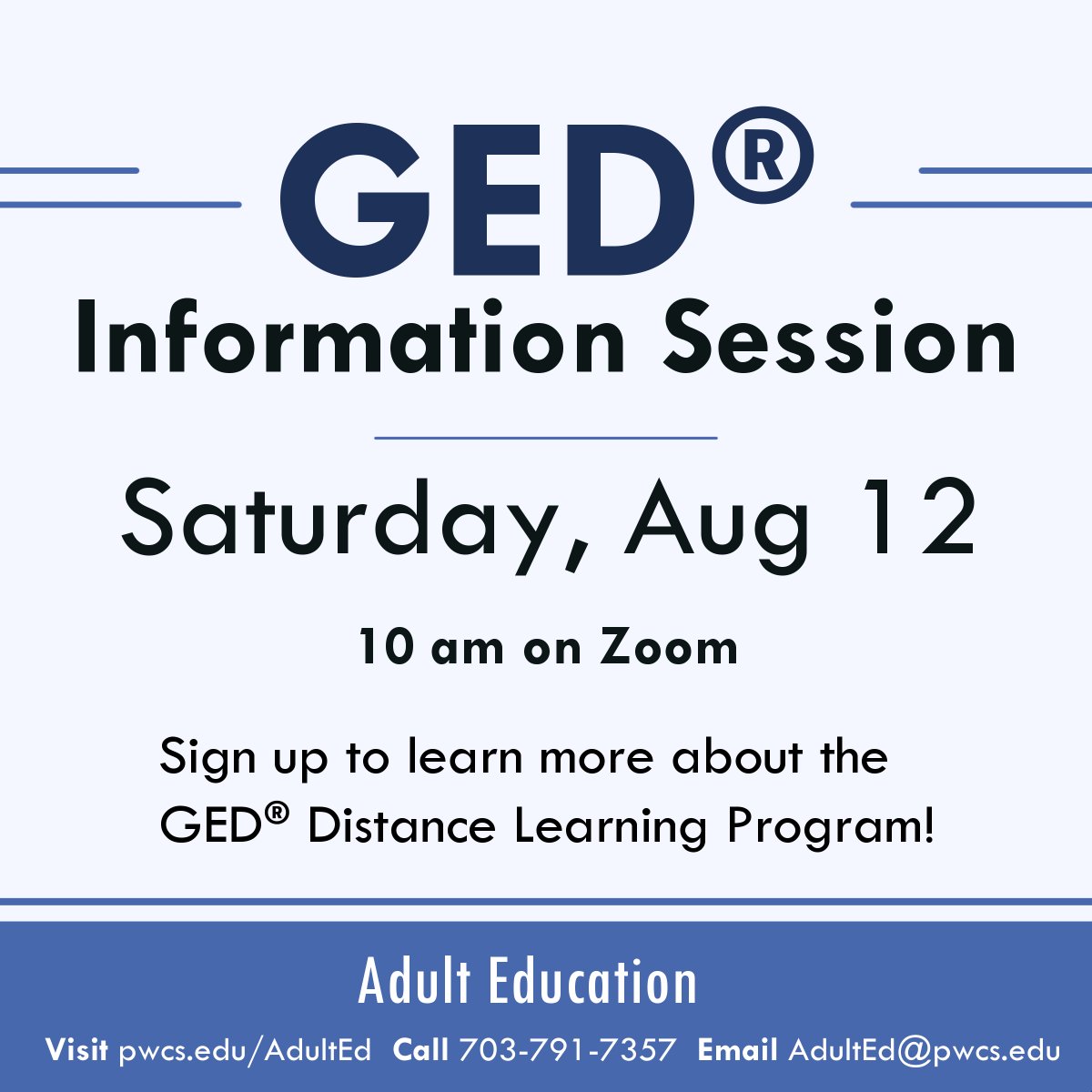 GED®
Information Session

Saturday, Aug 12

10 am on Zoom

Sign up to learn more about the GED® Distance Learning Program!

Adult Education

Visit pwcs.edu/AdultEd Call 703-791-7357 Email AdultEd@pwcs.edu